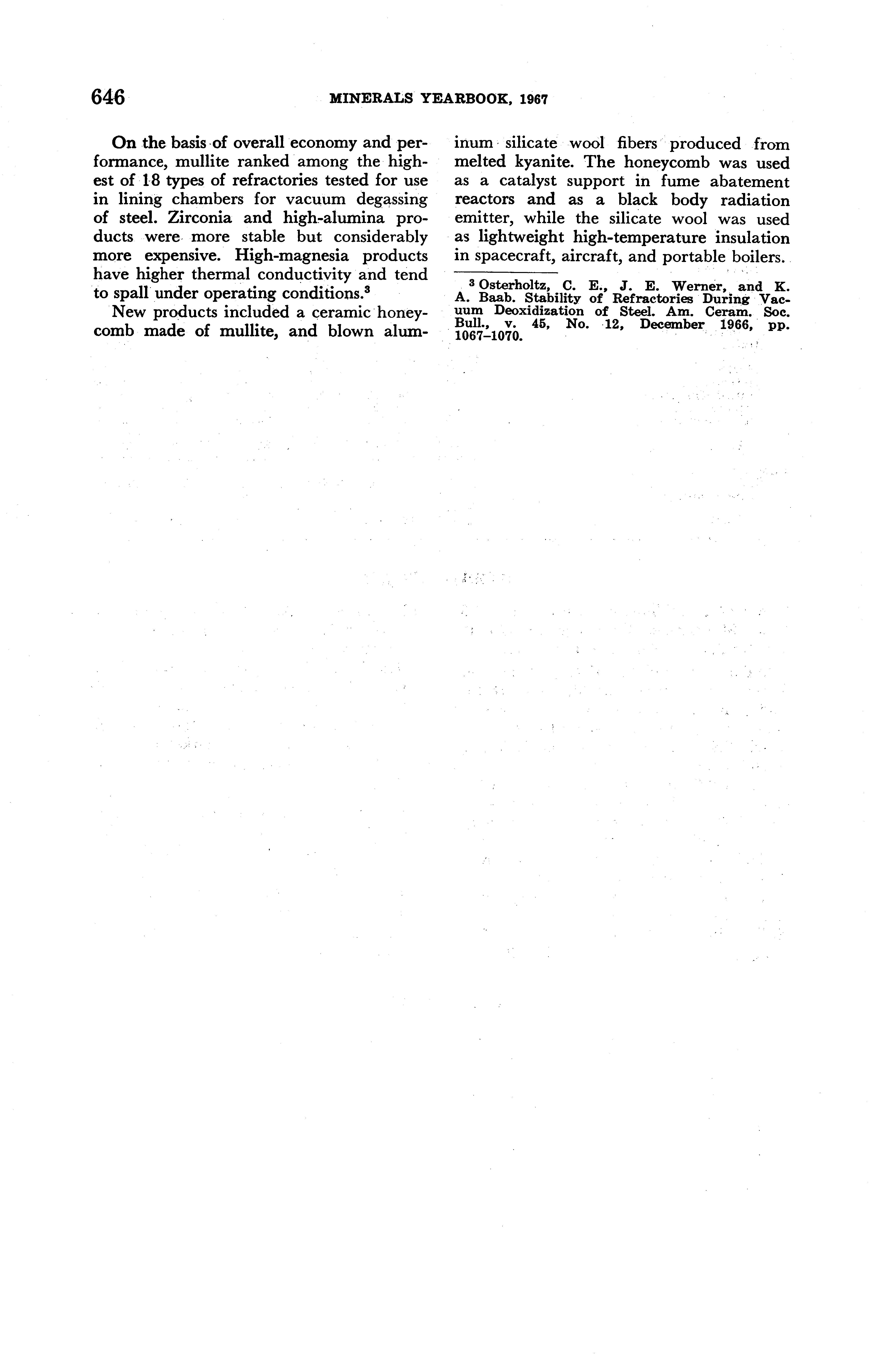 646 MINERALS YEARBOOK, 1967

On the basis of overall economy and performance, mullite ranked among the highest of 18 types of refractories tested for use in lining chambers for vacuum degassing of steel. Zirconia and high-alumina products were more stable but considerably more expensive. High-magnesia products have higher thermal conductivity and tend to spall under operating conditions.$^3$

New products included a ceramic honeycomb made of mullite, and blown aluminum silicate wool fibers produced from melted kyanite. The honeycomb was used as a catalyst support in fume abatement reactors and as a black body radiation emitter, while the silicate wool was used as lightweight high-temperature insulation in spacecraft, aircraft, and portable boilers.

$^3$ Osterholtz, C. E., J. E. Werner, and K. A. Baab. Stability of Refractories During Vacuum Deoxidization of Steel. Am. Ceram. Soc. Bull., v. 45, No. 12, December 1966, pp. 1067–1070.